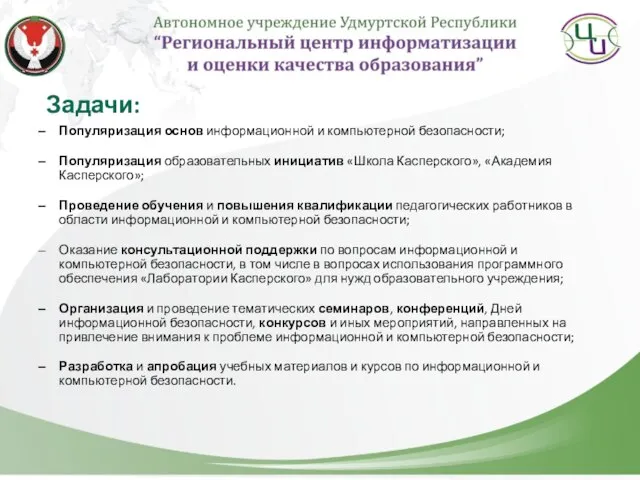 Автономное учреждение Удмуртской Республики
“Региональный центр информатизации и оценки качества образования”

ЦИ

Задачи:

– Популяризация основ информационной и компьютерной безопасности;

– Популяризация образовательных инициатив «Школа Касперского», «Академия Касперского»;

– Проведение обучения и повышения квалификации педагогических работников в области информационной и компьютерной безопасности;

– Оказание консультационной поддержки по вопросам информационной и компьютерной безопасности, в том числе в вопросах использования программного обеспечения «Лаборатории Касперского» для нужд образовательного учреждения;

– Организация и проведение тематических семинаров, конференций, Дней информационной безопасности, конкурсов и иных мероприятий, направленных на привлечение внимания к проблеме информационной и компьютерной безопасности;

– Разработка и апробация учебных материалов и курсов по информационной и компьютерной безопасности.